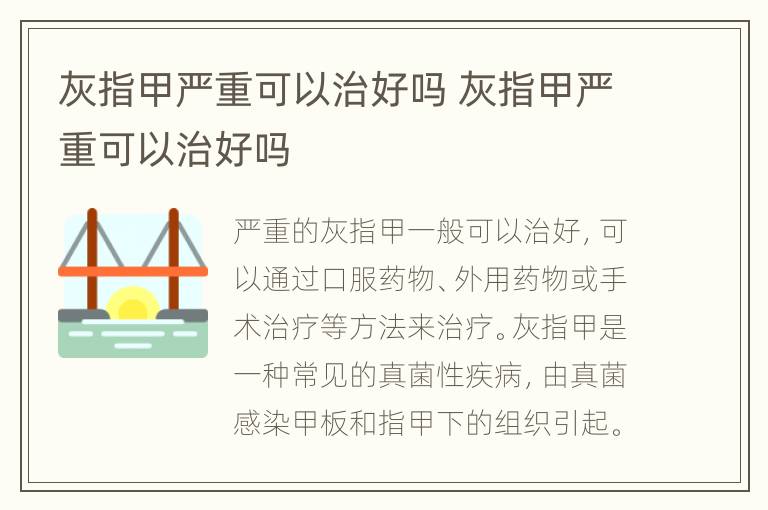 灰指甲严重可以治好吗 灰指甲严重可以治好吗

严重的灰指甲一般可以治好，可以通过口服药物、外用药物或手术治疗等方法来治疗。灰指甲是一种常见的真菌性疾病，由真菌感染甲板和指甲下的组织引起。